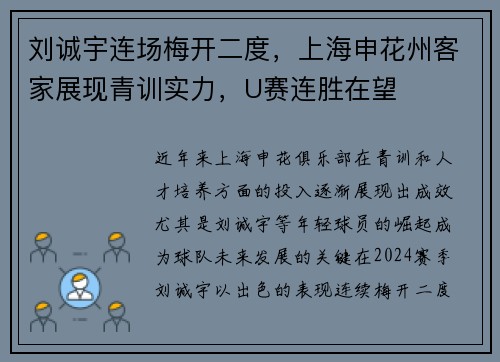 刘诚宇连场梅开二度，上海申花州客家展现青训实力，U赛连胜在望

近年来上海申花俱乐部在青训和人才培养方面的投入逐渐展现出成效尤其是刘诚宇等年轻球员的崛起成为球队未来发展的关键在2024赛季刘诚宇以出色的表现连续梅开二度